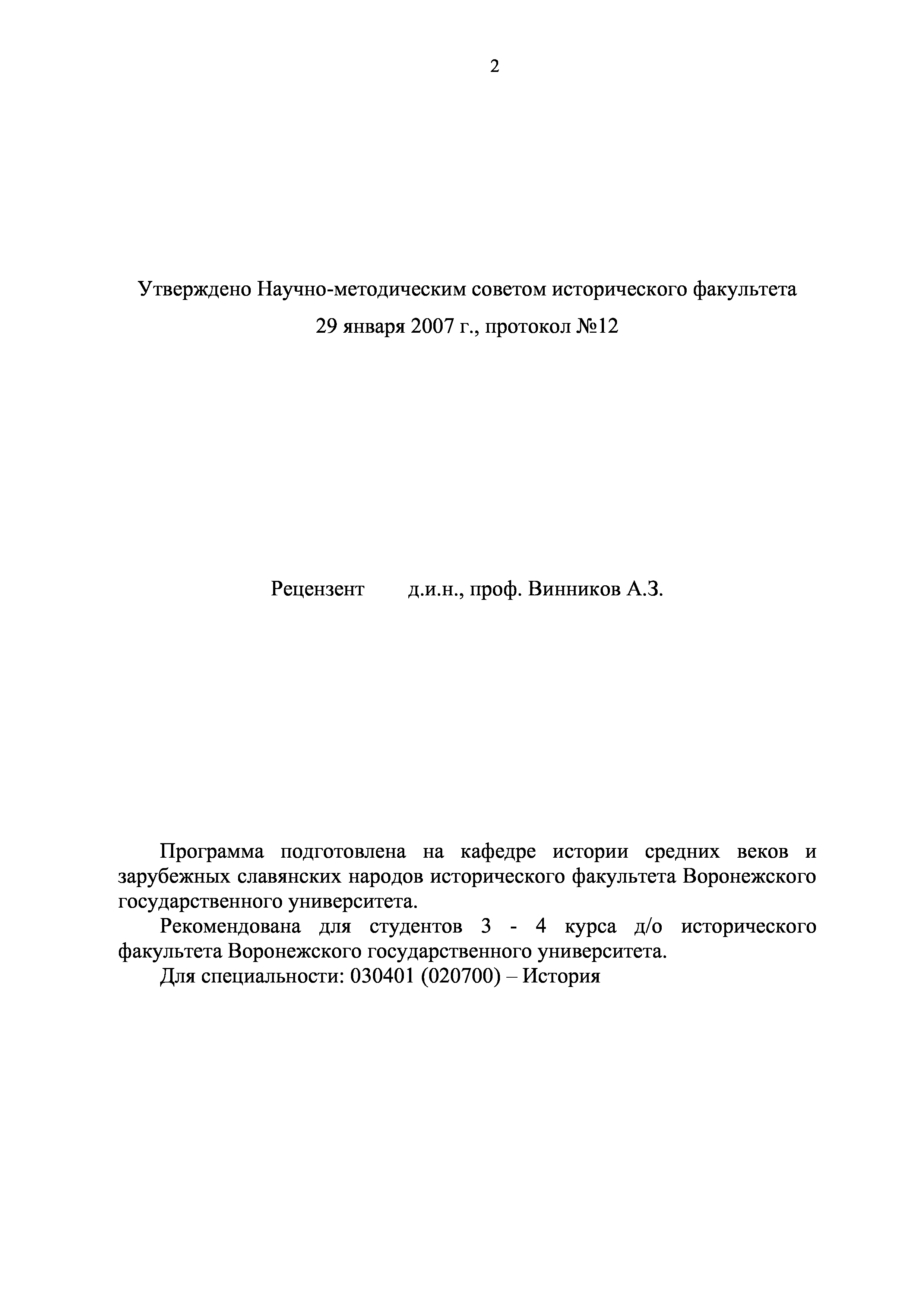 2

Утверждено Научно-методическим советом исторического факультета
29 января 2007 г., протокол №12

Рецензент д.и.н., проф. Винников А.З.

Программа подготовлена на кафедре истории средних веков и зарубежных славянских народов исторического факультета Воронежского государственного университета.

Рекомендована для студентов 3 - 4 курса д/о исторического факультета Воронежского государственного университета.

Для специальности: 030401 (020700) – История